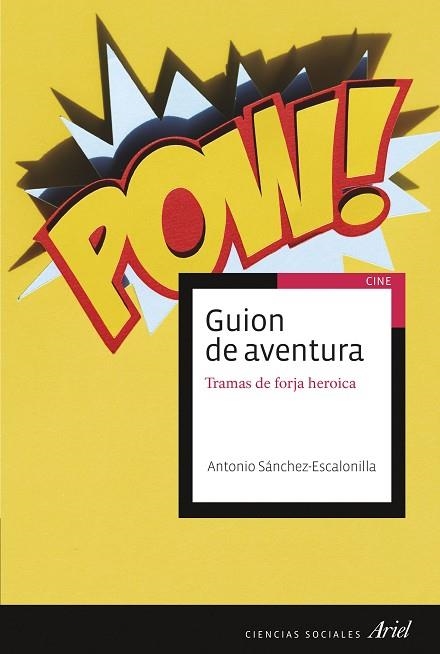 POW!

CINE

Guion de aventura

Tramas de forja heroica

Antonio Sánchez-Escalonilla

CIENCIAS SOCIALES Ariel